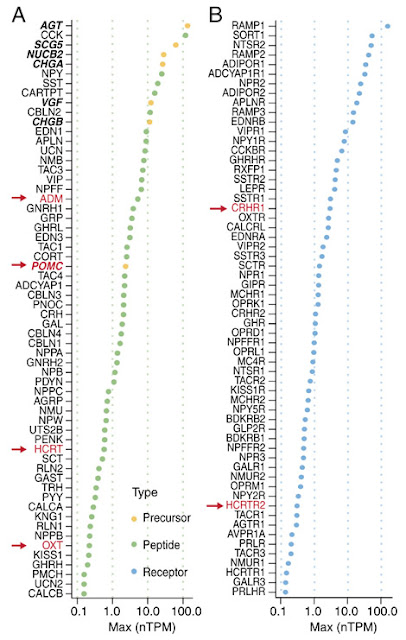 A

AGT
CCK
SCG5
NUCB2
CHGA
NPY
SST
CARTPT
VGF
CBLN2
CHGB
EDN1
APLN
UCN
NMB
TAC3
VIP
NPFF
ADM
GNRH1
GRP
GHRL
EDN3
TAC1
CORT
POMC
TAC4
ADCYAP1
CBLN3
PNOC
CRH
GAL
CBLN4
CBLN1
NPPA
GNRH2
NPB
PDYN
NPPC
AGRP
NMU
NPW
UTS2B
PENK
HCRT
SCT
RLN2
GAST
TRH
PYY
CALCA
KNG1
RLN1
NPPB
OXT
KISS1
GHRH
PMCH
UCN2
CALCB

Type
Precursor
Peptide
Receptor

0.1 1.0 10.0 100.0
Max (nTPM)

B

RAMP1
SORT1
NTSR2
RAMP2
ADIPOR1
ADCYAP1R1
NPR2
ADIPOR2
APLNR
RAMP3
EDNRB
VIPR1
NPY1R
CCKBR
GHRHR
RXFP1
SSTR2
LEPR
SSTR1
CRHR1
OXTR
CALCRL
EDNRA
VIPR2
SSTR3
SCTR
NPR1
GIPR
MCHR1
OPRK1
CRHR2
GHR
OPRD1
NPFFR1
OPRL1
MC4R
NTSR1
TACR2
KISS1R
MCHR2
NPY5R
BDKRB2
GLP2R
BDKRB1
NPFFR2
NPR3
GALR1
NMUR2
OPRM1
NPY2R
HCRTR2
TACR1
AGTR1
AVPR1A
PRLR
TACR3
NMUR1
HCRTR1
GALR3
PRLHR

0.1 1.0 10.0 100.0
Max (nTPM)